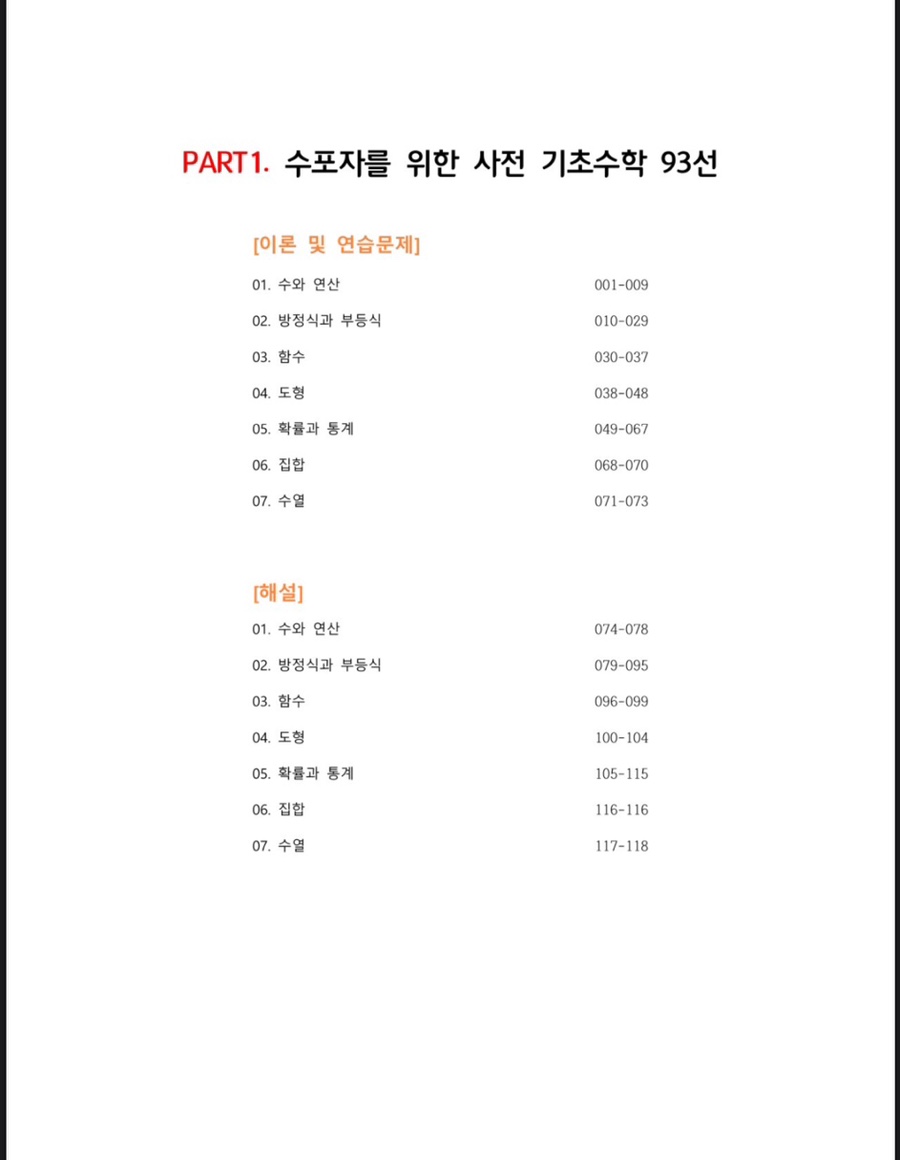 PART1. 수포자를 위한 사전 기초수학 93선

[이론 및 연습문제]

01. 수와 연산 001-009

02. 방정식과 부등식 010-029

03. 함수 030-037

04. 도형 038-048

05. 확률과 통계 049-067

06. 집합 068-070

07. 수열 071-073

[해설]

01. 수와 연산 074-078

02. 방정식과 부등식 079-095

03. 함수 096-099

04. 도형 100-104

05. 확률과 통계 105-115

06. 집합 116-116

07. 수열 117-118